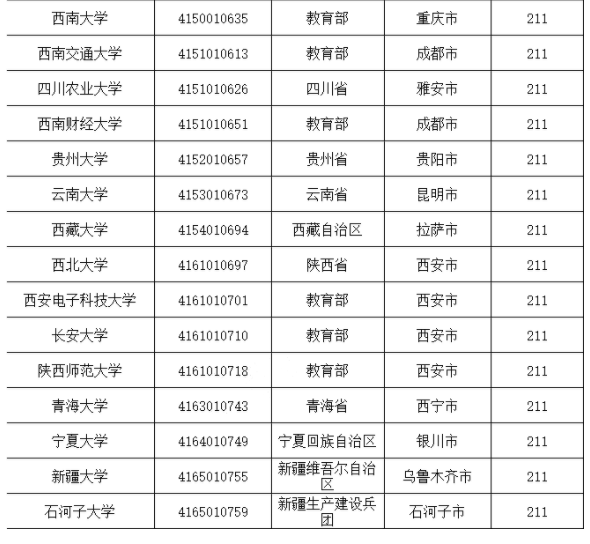 | 西南大学 | 4150010635 | 教育部 | 重庆市 | 211 |
|---|---|---|---|---|
| 西南交通大学 | 4151010613 | 教育部 | 成都市 | 211 |
| 四川农业大学 | 4151010626 | 四川省 | 雅安市 | 211 |
| 西南财经大学 | 4151010651 | 教育部 | 成都市 | 211 |
| 贵州大学 | 4152010657 | 贵州省 | 贵阳市 | 211 |
| 云南大学 | 4153010673 | 云南省 | 昆明市 | 211 |
| 西藏大学 | 4154010694 | 西藏自治区 | 拉萨市 | 211 |
| 西北大学 | 4161010697 | 陕西省 | 西安市 | 211 |
| 西安电子科技大学 | 4161010701 | 教育部 | 西安市 | 211 |
| 长安大学 | 4161010710 | 教育部 | 西安市 | 211 |
| 陕西师范大学 | 4161010718 | 教育部 | 西安市 | 211 |
| 青海大学 | 4163010743 | 青海省 | 西宁市 | 211 |
| 宁夏大学 | 4164010749 | 宁夏回族自治区 | 银川市 | 211 |
| 新疆大学 | 4165010755 | 新疆维吾尔自治区 | 乌鲁木齐市 | 211 |
| 石河子大学 | 4165010759 | 新疆生产建设兵团 | 石河子市 | 211 |